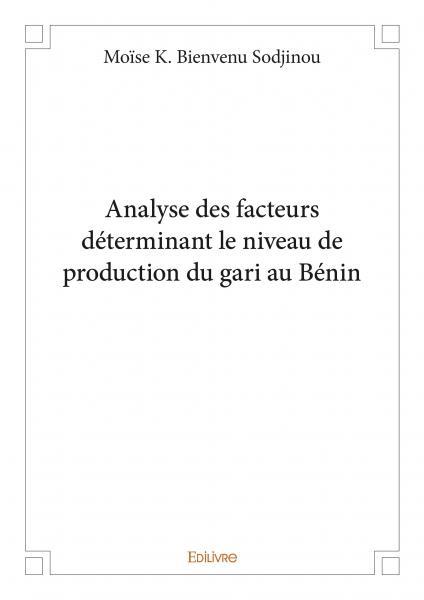 Moïse K. Bienvenu Sodjinou

Analyse des facteurs déterminant le niveau de production du gari au Bénin

Edilivre